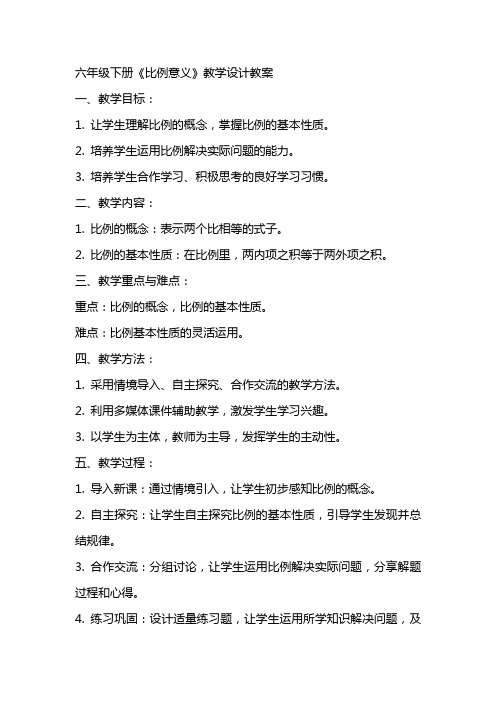 六年级下册《比例意义》教学设计教案

一、教学目标：

1. 让学生理解比例的概念，掌握比例的基本性质。

2. 培养学生运用比例解决实际问题的能力。

3. 培养学生合作学习、积极思考的良好学习习惯。

二、教学内容：

1. 比例的概念：表示两个比相等的式子。

2. 比例的基本性质：在比例里，两内项之积等于两外项之积。

三、教学重点与难点：

重点：比例的概念，比例的基本性质。

难点：比例基本性质的灵活运用。

四、教学方法：

1. 采用情境导入、自主探究、合作交流的教学方法。

2. 利用多媒体课件辅助教学，激发学生学习兴趣。

3. 以学生为主体，教师为主导，发挥学生的主动性。

五、教学过程：

1. 导入新课：通过情境引入，让学生初步感知比例的概念。

2. 自主探究：让学生自主探究比例的基本性质，引导学生发现并总结规律。

3. 合作交流：分组讨论，让学生运用比例解决实际问题，分享解题过程和心得。

4. 练习巩固：设计适量练习题，让学生运用所学知识解决问题，及